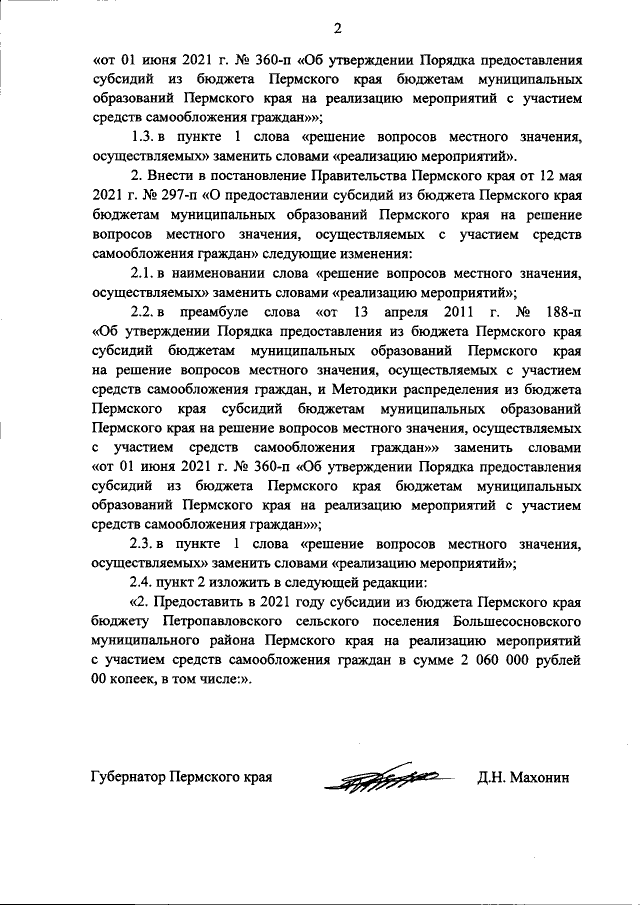 2

«от 01 июня 2021 г. № 360-п «Об утверждении Порядка предоставления субсидий из бюджета Пермского края бюджетам муниципальных образований Пермского края на реализацию мероприятий с участием средств самообложения граждан»»;

1.3. в пункте 1 слова «решение вопросов местного значения, осуществляемых» заменить словами «реализацию мероприятий».

2. Внести в постановление Правительства Пермского края от 12 мая 2021 г. № 297-п «О предоставлении субсидий из бюджета Пермского края бюджетам муниципальных образований Пермского края на решение вопросов местного значения, осуществляемых с участием средств самообложения граждан» следующие изменения:

2.1. в наименовании слова «решение вопросов местного значения, осуществляемых» заменить словами «реализацию мероприятий»;

2.2. в преамбуле слова «от 13 апреля 2011 г. № 188-п «Об утверждении Порядка предоставления из бюджета Пермского края субсидий бюджетам муниципальных образований Пермского края на решение вопросов местного значения, осуществляемых с участием средств самообложения граждан, и Методики распределения из бюджета Пермского края субсидий бюджетам муниципальных образований Пермского края на решение вопросов местного значения, осуществляемых с участием средств самообложения граждан»» заменить словами «от 01 июня 2021 г. № 360-п «Об утверждении Порядка предоставления субсидий из бюджета Пермского края бюджетам муниципальных образований Пермского края на реализацию мероприятий с участием средств самообложения граждан»»;

2.3. в пункте 1 слова «решение вопросов местного значения, осуществляемых» заменить словами «реализацию мероприятий»;

2.4. пункт 2 изложить в следующей редакции:

«2. Предоставить в 2021 году субсидии из бюджета Пермского края бюджету Петропавловского сельского поселения Большесосновского муниципального района Пермского края на реализацию мероприятий с участием средств самообложения граждан в сумме 2 060 000 рублей 00 копеек, в том числе:».

Губернатор Пермского края Д.Н. Махонин